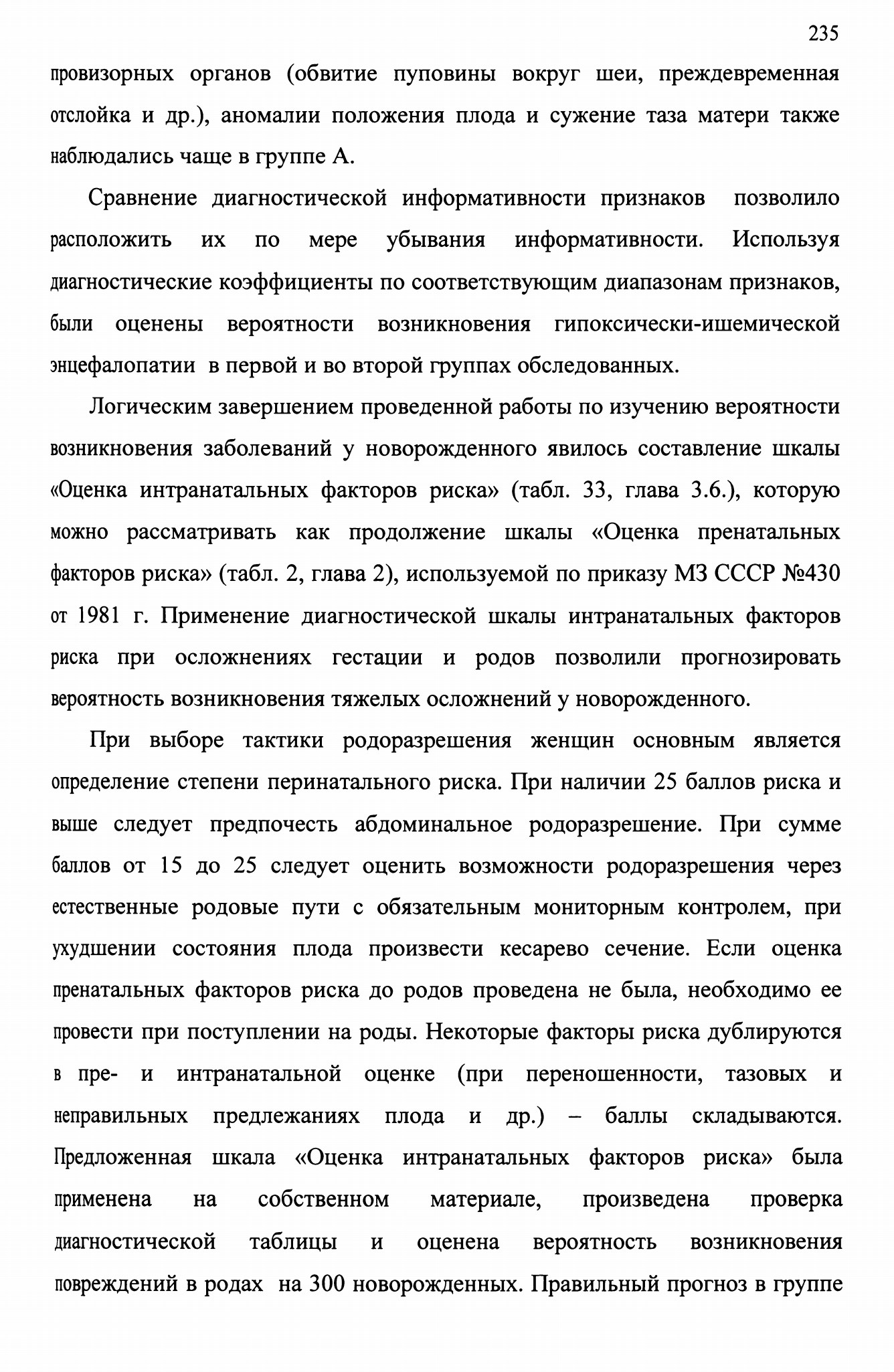 235

провизорных органов (обвитие пуповины вокруг шеи, преждевременная отслойка и др.), аномалии положения плода и сужение таза матери также наблюдались чаще в группе А.

Сравнение диагностической информативности признаков позволило расположить их по мере убывания информативности. Используя диагностические коэффициенты по соответствующим диапазонам признаков, были оценены вероятности возникновения гипоксически-ишемической энцефалопатии в первой и во второй группах обследованных.

Логическим завершением проведенной работы по изучению вероятности возникновения заболеваний у новорожденного явилось составление шкалы «Оценка интранатальных факторов риска» (табл. 33, глава 3.6.), которую можно рассматривать как продолжение шкалы «Оценка пренатальных факторов риска» (табл. 2, глава 2), используемой по приказу МЗ СССР №430 от 1981 г. Применение диагностической шкалы интранатальных факторов риска при осложнениях гестации и родов позволили прогнозировать вероятность возникновения тяжелых осложнений у новорожденного.

При выборе тактики родоразрешения женщин основным является определение степени перинатального риска. При наличии 25 баллов риска и выше следует предпочесть абдоминальное родоразрешение. При сумме баллов от 15 до 25 следует оценить возможности родоразрешения через естественные родовые пути с обязательным мониторным контролем, при ухудшении состояния плода произвести кесарево сечение. Если оценка пренатальных факторов риска до родов проведена не была, необходимо ее провести при поступлении на роды. Некоторые факторы риска дублируются в пре- и интранатальной оценке (при переношенности, тазовых и неправильных предлежаниях плода и др.) – баллы складываются. Предложенная шкала «Оценка интранатальных факторов риска» была применена на собственном материале, произведена проверка диагностической таблицы и оценена вероятность возникновения повреждений в родах на 300 новорожденных. Правильный прогноз в группе